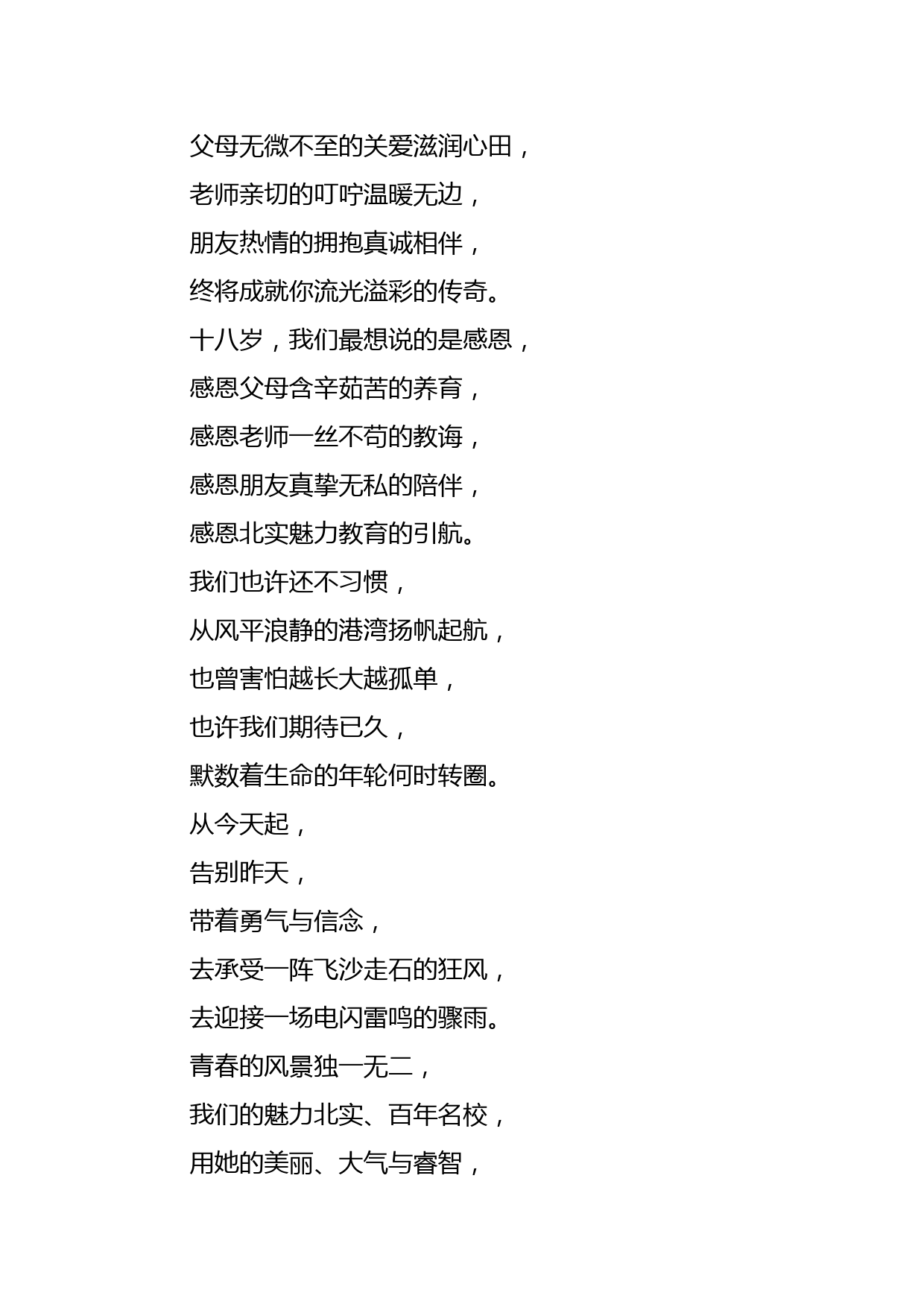 父母无微不至的关爱滋润心田，
老师亲切的叮咛温暖无边，
朋友热情的拥抱真诚相伴，
终将成就你流光溢彩的传奇。
十八岁，我们最想说的是感恩，
感恩父母含辛茹苦的养育，
感恩老师一丝不苟的教诲，
感恩朋友真挚无私的陪伴，
感恩北实魅力教育的引航。
我们也许还不习惯，
从风平浪静的港湾扬帆起航，
也曾害怕越长大越孤单，
也许我们期待已久，
默数着生命的年轮何时转圈。
从今天起，
告别昨天，
带着勇气与信念，
去承受一阵飞沙走石的狂风，
去迎接一场电闪雷鸣的骤雨。
青春的风景独一无二，
我们的魅力北实、百年名校，
用她的美丽、大气与睿智，